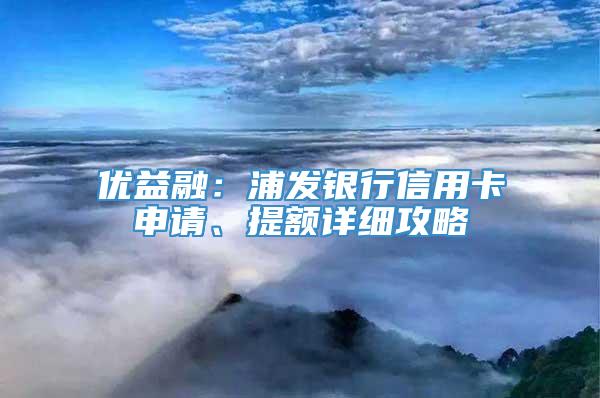 优益融：浦发银行信用卡申请、提额详细攻略